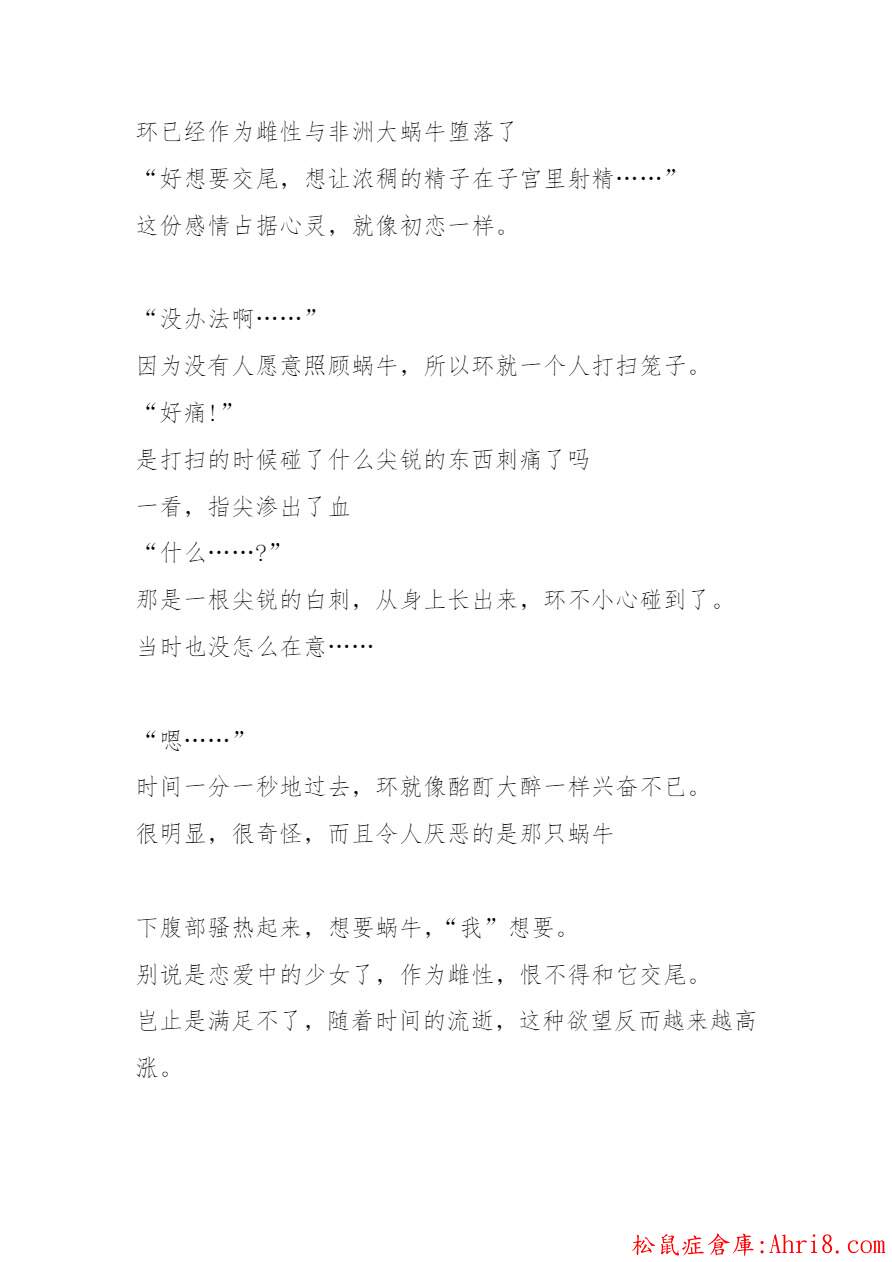 环已经作为雌性与非洲大蜗牛堕落了
“好想要交尾，想让浓稠的精子在子宫里射精……”
这份感情占据心灵，就像初恋一样。

“没办法啊……”
因为没有人愿意照顾蜗牛，所以环就一个人打扫笼子。
“好痛!”
是打扫的时候碰了什么尖锐的东西刺痛了吗
一看，指尖渗出了血
“什么……?”
那是一根尖锐的白刺，从身上长出来，环不小心碰到了。
当时也没怎么在意……

“嗯……”
时间一分一秒地过去，环就像酩酊大醉一样兴奋不已。
很明显，很奇怪，而且令人厌恶的是那只蜗牛

下腹部骚热起来，想要蜗牛，“我”想要。
别说是恋爱中的少女了，作为雌性，恨不得和它交尾。
岂止是满足不了，随着时间的流逝，这种欲望反而越来越高涨。

松鼠症倉庫:Ahri8.com